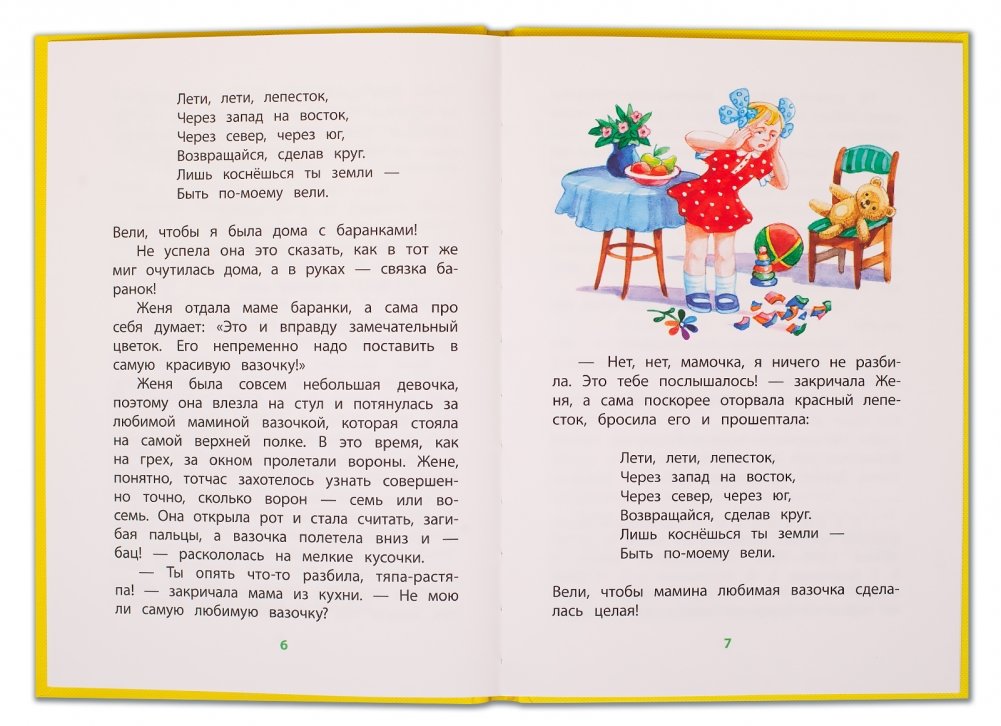 Лети, лети, лепесток,
Через запад на восток,
Через север, через юг,
Возвращайся, сделав круг.
Лишь коснёшься ты земли —
Быть по-моему вели.

Вели, чтобы я была дома с баранками!

Не успела она это сказать, как в тот же миг очутилась дома, а в руках — связка баранок!

Женя отдала маме баранки, а сама про себя думает: «Это и вправду замечательный цветок. Его непременно надо поставить в самую красивую вазочку!»

Женя была совсем небольшая девочка, поэтому она влезла на стул и потянулась за любимой маминой вазочкой, которая стояла на самой верхней полке. В это время, как на грех, за окном пролетали вороны. Жене, понятно, тотчас захотелось узнать совершенно точно, сколько ворон — семь или восемь. Она открыла рот и стала считать, загибая пальцы, а вазочка полетела вниз и — бац! — раскололась на мелкие кусочки.

— Ты опять что-то разбила, тяпа-растяпа! — закричала мама из кухни. — Не мою ли самую любимую вазочку?

6

— Нет, нет, мамочка, я ничего не разбила. Это тебе послышалось! — закричала Женя, а сама поскорее оторвала красный лепесток, бросила его и прошептала:

Лети, лети, лепесток,
Через запад на восток,
Через север, через юг,
Возвращайся, сделав круг.
Лишь коснёшься ты земли —
Быть по-моему вели.

Вели, чтобы мамина любимая вазочка сделалась целая!

7